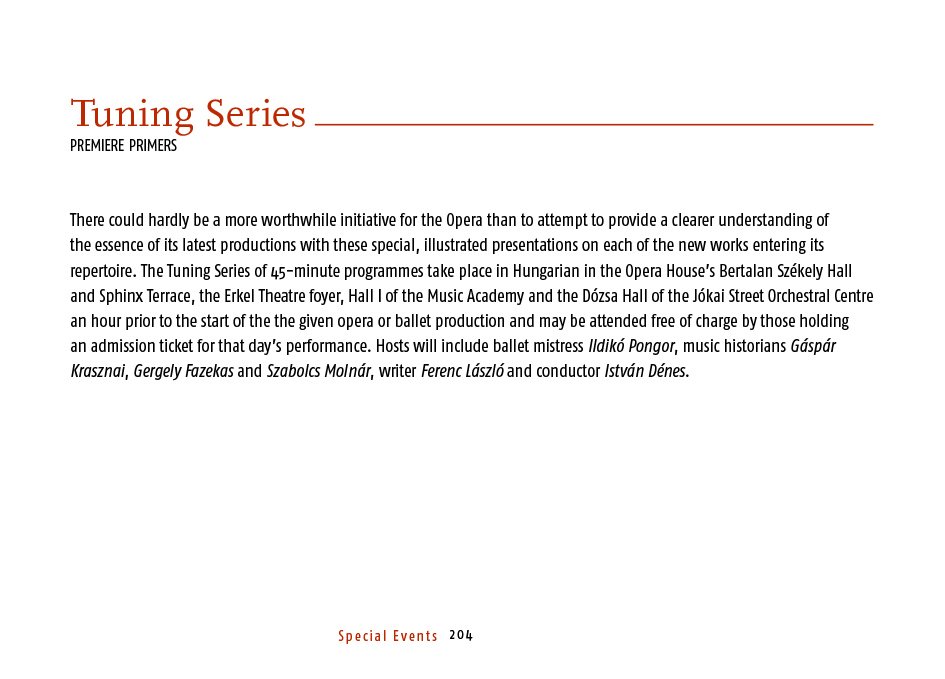 Tuning Series
PREMIERE PRIMERS

There could hardly be a more worthwhile initiative for the Opera than to attempt to provide a clearer understanding of the essence of its latest productions with these special, illustrated presentations on each of the new works entering its repertoire. The Tuning Series of 45-minute programmes take place in Hungarian in the Opera House's Bertalan Székely Hall and Sphinx Terrace, the Erkel Theatre foyer, Hall I of the Music Academy and the Dózsa Hall of the Jókai Street Orchestral Centre an hour prior to the start of the the given opera or ballet production and may be attended free of charge by those holding an admission ticket for that day's performance. Hosts will include ballet mistress Ildikó Pongor, music historians Gáspár Krasznai, Gergely Fazekas and Szabolcs Molnár, writer Ferenc László and conductor István Dénes.

Special Events 204